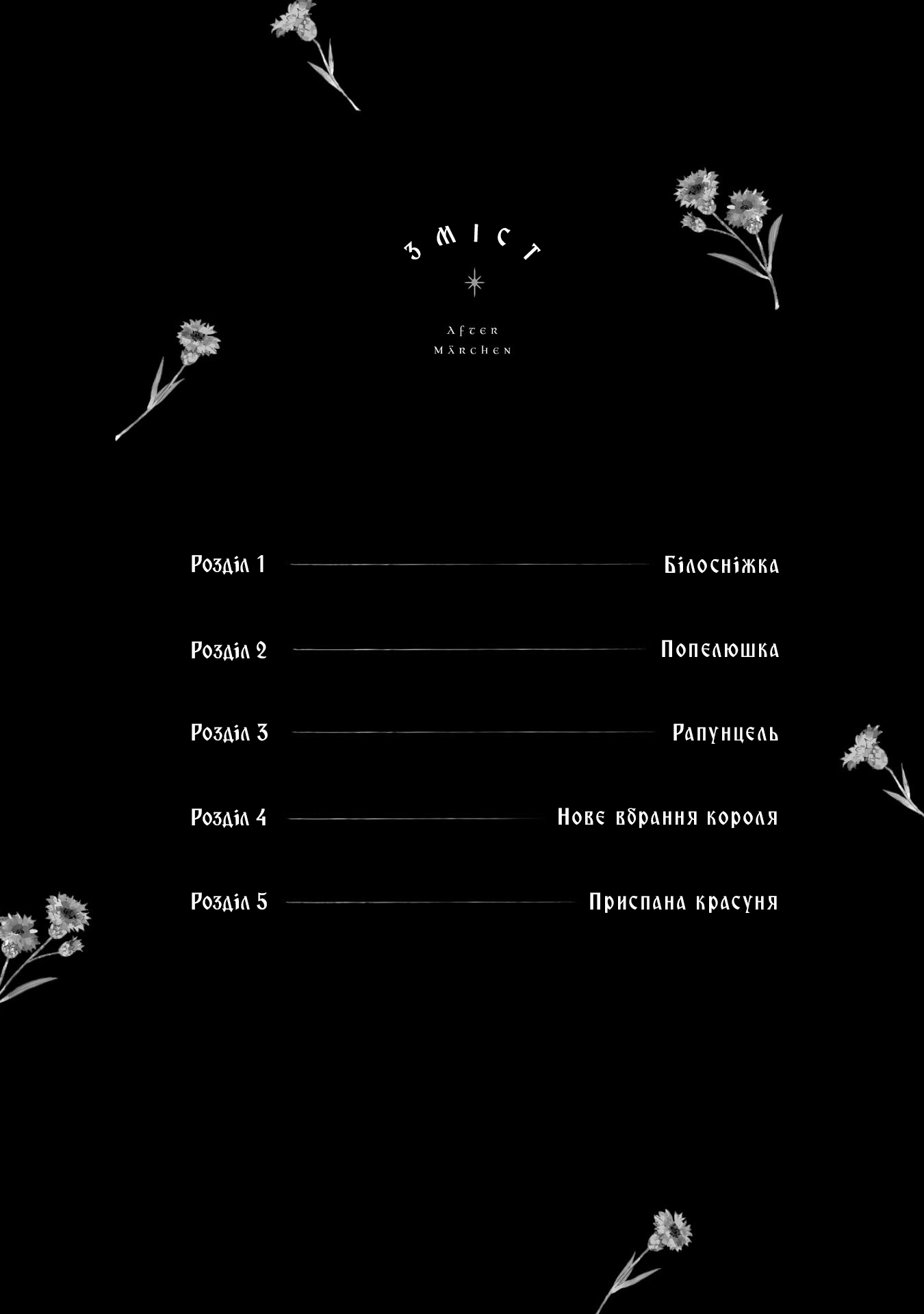 ЗМІСТ

After
Märchen

Розділ 1 Білосніжка

Розділ 2 Попелюшка

Розділ 3 Рапунцель

Розділ 4 Нове вбрання короля

Розділ 5 Приспана красуня